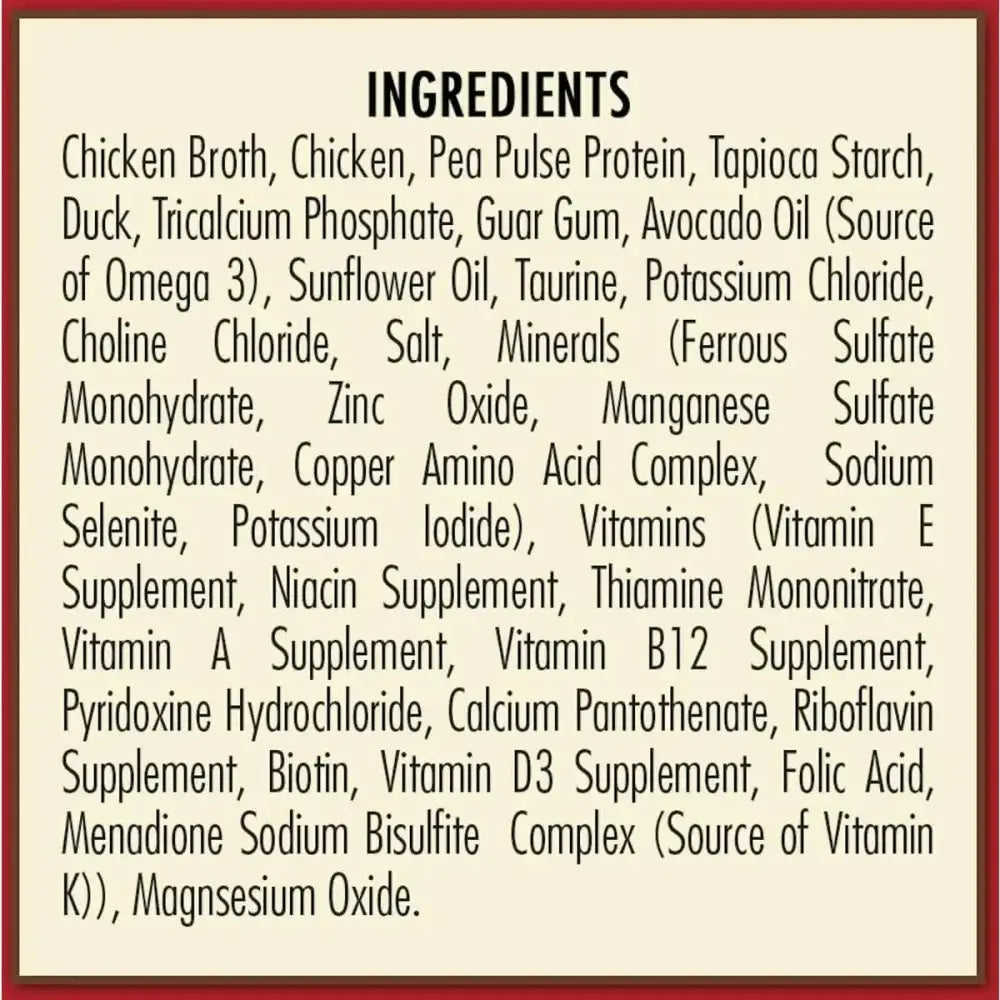 INGREDIENTS

Chicken Broth, Chicken, Pea Pulse Protein, Tapioca Starch, Duck, Tricalcium Phosphate, Guar Gum, Avocado Oil (Source of Omega 3), Sunflower Oil, Taurine, Potassium Chloride, Choline Chloride, Salt, Minerals (Ferrous Sulfate Monohydrate, Zinc Oxide, Manganese Sulfate Monohydrate, Copper Amino Acid Complex, Sodium Selenite, Potassium Iodide), Vitamins (Vitamin E Supplement, Niacin Supplement, Thiamine Mononitrate, Vitamin A Supplement, Vitamin B12 Supplement, Pyridoxine Hydrochloride, Calcium Pantothenate, Riboflavin Supplement, Biotin, Vitamin D3 Supplement, Folic Acid, Menadione Sodium Bisulfite Complex (Source of Vitamin K)), Magnsesium Oxide.